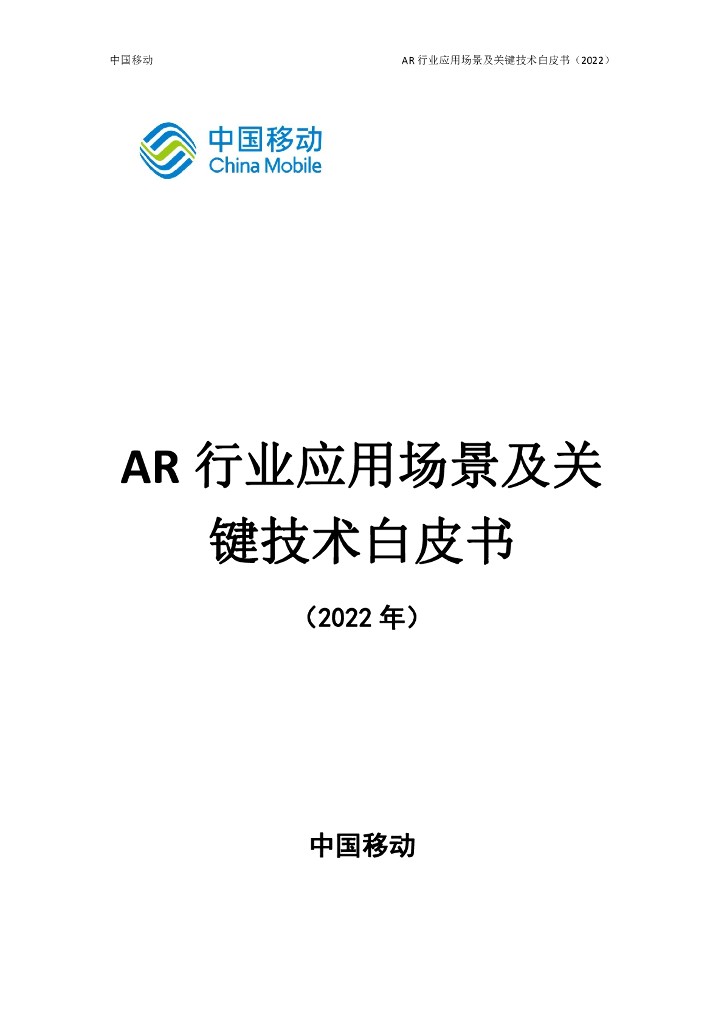 中国移动

AR 行业应用场景及关键技术白皮书（2022）

中国移动
China Mobile

AR 行业应用场景及关键技术白皮书

（2022 年）

中国移动